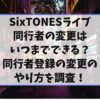 SixTONESライブ
同行者の変更は
いつまでできる？
同行者登録の変更の
やり方を調査！